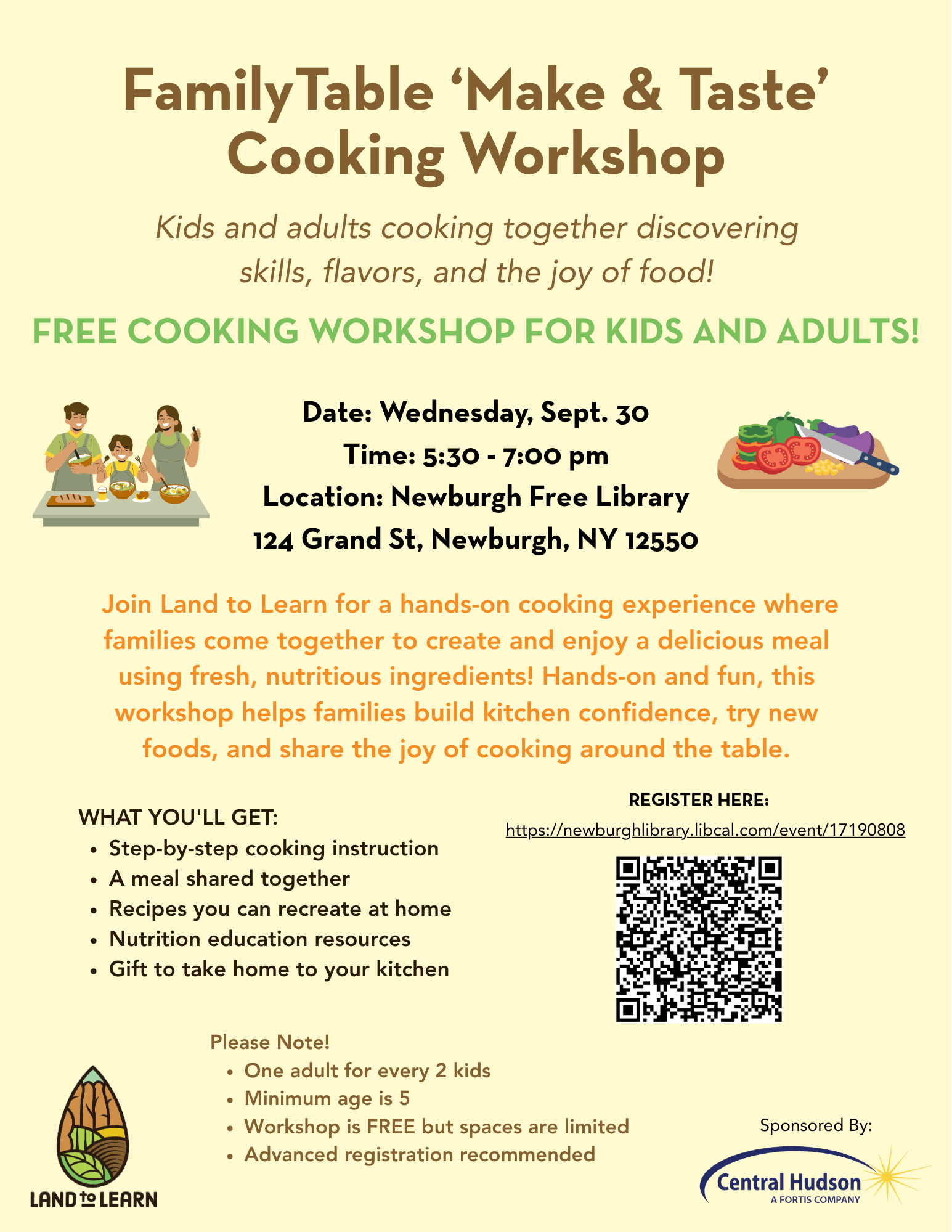 FamilyTable 'Make & Taste' Cooking Workshop

Kids and adults cooking together discovering skills, flavors, and the joy of food!

FREE COOKING WORKSHOP FOR KIDS AND ADULTS!

Date: Wednesday, Sept. 30
Time: 5:30 - 7:00 pm
Location: Newburgh Free Library
124 Grand St, Newburgh, NY 12550

Join Land to Learn for a hands-on cooking experience where families come together to create and enjoy a delicious meal using fresh, nutritious ingredients! Hands-on and fun, this workshop helps families build kitchen confidence, try new foods, and share the joy of cooking around the table.

WHAT YOU'LL GET:
• Step-by-step cooking instruction
• A meal shared together
• Recipes you can recreate at home
• Nutrition education resources
• Gift to take home to your kitchen

REGISTER HERE:
https://newburghlibrary.libcal.com/event/17190808

Please Note!
• One adult for every 2 kids
• Minimum age is 5
• Workshop is FREE but spaces are limited
• Advanced registration recommended

LAND to LEARN

Sponsored By:
Central Hudson
A FORTIS COMPANY